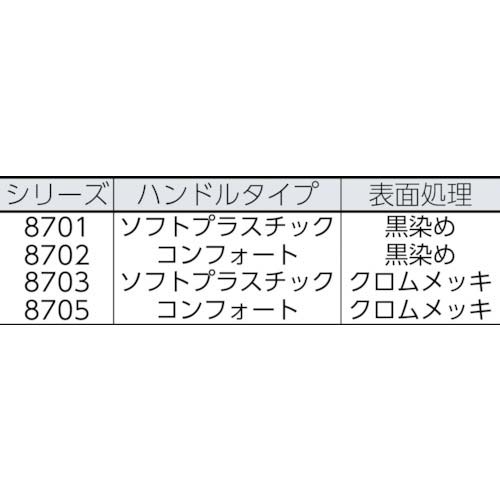 | シリーズ | ハンドルタイプ | 表面処理 |
|---|---|---|
| 8701 | ソフトプラスチック | 黒染め |
| 8702 | コンフォート | 黒染め |
| 8703 | ソフトプラスチック | クロムメッキ |
| 8705 | コンフォート | クロムメッキ |